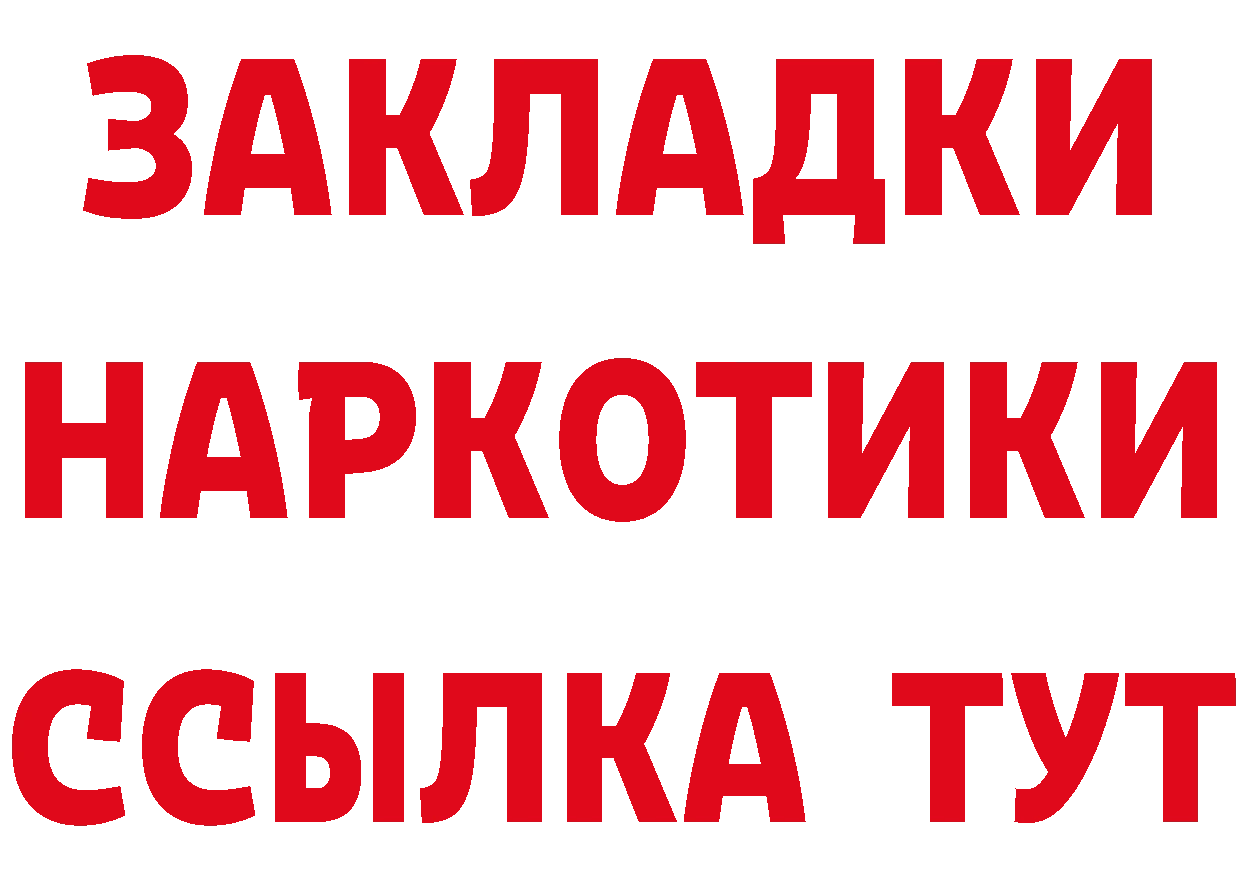 ЗАКЛАДКИ
НАРКОТИКИ
ССЫЛКА ТУТ